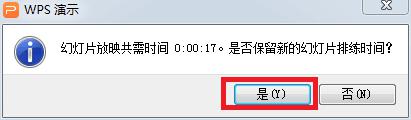 WPS 演示

幻灯片放映共需时间 0:00:17。是否保留新的幻灯片排练时间?

是(Y)

否(N)